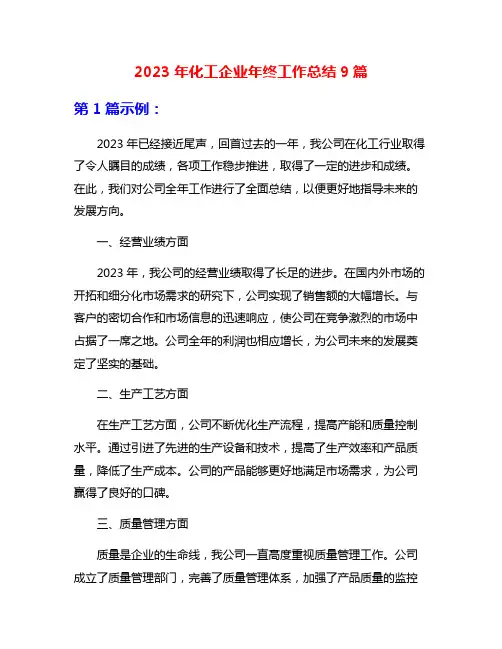 2023 年化工企业年终工作总结 9 篇

第 1 篇示例：

2023 年已经接近尾声，回首过去的一年，我公司在化工行业取得了令人瞩目的成绩，各项工作稳步推进，取得了一定的进步和成绩。在此，我们对公司全年工作进行了全面总结，以便更好地指导未来的发展方向。

一、经营业绩方面

2023 年，我公司的经营业绩取得了长足的进步。在国内外市场的开拓和细分化市场需求的研究下，公司实现了销售额的大幅增长。与客户的密切合作和市场信息的迅速响应，使公司在竞争激烈的市场中占据了一席之地。公司全年的利润也相应增长，为公司未来的发展奠定了坚实的基础。

二、生产工艺方面

在生产工艺方面，公司不断优化生产流程，提高产能和质量控制水平。通过引进了先进的生产设备和技术，提高了生产效率和产品质量，降低了生产成本。公司的产品能够更好地满足市场需求，为公司赢得了良好的口碑。

三、质量管理方面

质量是企业的生命线，我公司一直高度重视质量管理工作。公司成立了质量管理部门，完善了质量管理体系，加强了产品质量的监控